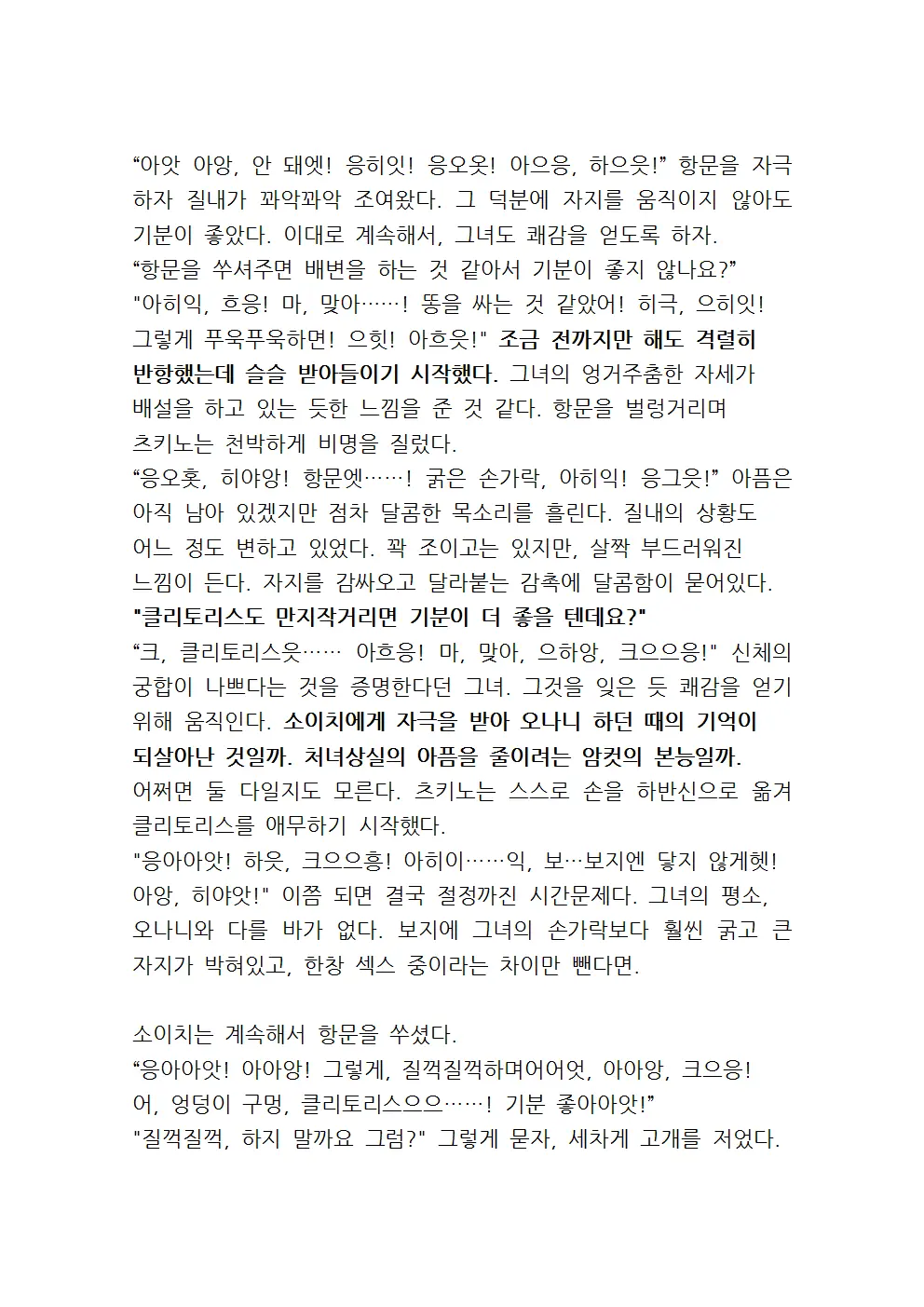 “아앗 아앙, 안 돼엣! 응히잇! 응오옷! 아으응, 하으읏!” 항문을 자극하자 질내가 꽈악꽈악 조여왔다. 그 덕분에 자지를 움직이지 않아도 기분이 좋았다. 이대로 계속해서, 그녀도 쾌감을 얻도록 하자.
“항문을 쑤셔주면 배변을 하는 것 같아서 기분이 좋지 않나요?”
"아히익, 흐응! 마, 맞아……! 똥을 싸는 것 같았어! 히극, 으히잇! 그렇게 푸욱푸욱하면! 으힛! 아흐읏!" 조금 전까지만 해도 격렬히 반항했는데 슬슬 받아들이기 시작했다. 그녀의 엉거주춤한 자세가 배설을 하고 있는 듯한 느낌을 준 것 같다. 항문을 벌렁거리며 츠키노는 천박하게 비명을 질렀다.
“응오홋, 히야앙! 항문엣……! 굵은 손가락, 아히익! 응그읏!” 아픔은 아직 남아 있겠지만 점차 달콤한 목소리를 흘린다. 질내의 상황도 어느 정도 변하고 있었다. 꽉 조이고는 있지만, 살짝 부드러워진 느낌이 든다. 자지를 감싸오고 달라붙는 감촉에 달콤함이 묻어있다.
"클리토리스도 만지작거리면 기분이 더 좋을 텐데요?"
“크, 클리토리스읏…… 아흐응! 마, 맞아, 으하앙, 크으으응!" 신체의 궁합이 나쁘다는 것을 증명한다던 그녀. 그것을 잊은 듯 쾌감을 얻기 위해 움직인다. 소이치에게 자극을 받아 오나니 하던 때의 기억이 되살아난 것일까. 처녀상실의 아픔을 줄이려는 암컷의 본능일까. 어쩌면 둘 다일지도 모른다. 츠키노는 스스로 손을 하반신으로 옮겨 클리토리스를 애무하기 시작했다.
"응아아앗! 하읏, 크으으흥! 아히이……익, 보…보지엔 닿지 않게헷! 아앙, 히야앗!" 이쯤 되면 결국 절정까진 시간문제다. 그녀의 평소, 오나니와 다를 바가 없다. 보지에 그녀의 손가락보다 훨씬 굵고 큰 자지가 박혀있고, 한창 섹스 중이라는 차이만 뺀다면.

소이치는 계속해서 항문을 쑤셨다.
“응아아앗! 아아앙! 그렇게, 질꺽질꺽하며어어엇, 아아앙, 크으응! 어, 엉덩이 구멍, 클리토리스으으……! 기분 좋아아앗!”
"질꺽질꺽, 하지 말까요 그럼?" 그렇게 묻자, 세차게 고개를 저었다.